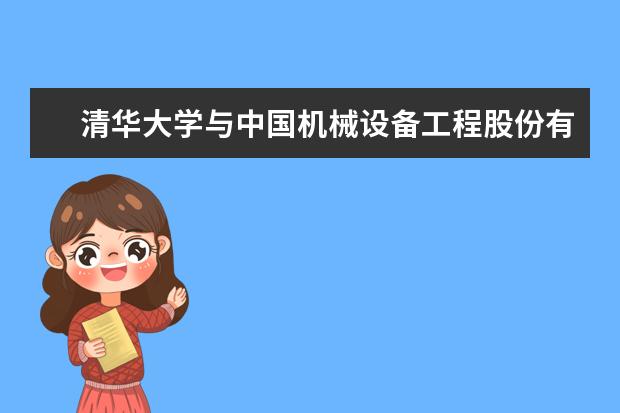 清华大学与中国机械设备工程股份有